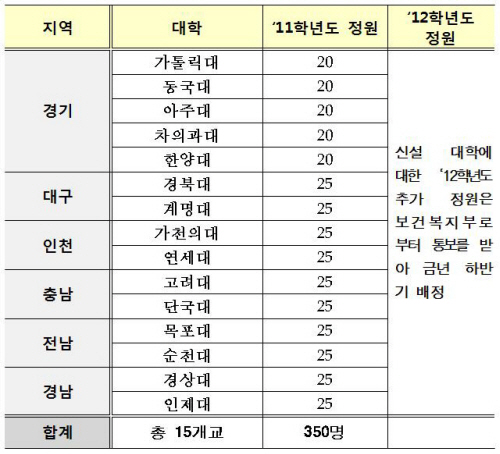 | 지역 | 대학 | ‘11학년도 정원 | ‘12학년도 정원 |
|---|---|---|---|
| 경기 | 가톨릭대 | 20 | 신설 대학에 대한 ‘12학년도 추가 정원은 보건복지부로부터 통보를 받아 금년 하반기 배정 |
| | 동국대 | 20 | |
| | 아주대 | 20 | |
| | 차의과대 | 20 | |
| | 한양대 | 20 | |
| 대구 | 경북대 | 25 | |
| | 계명대 | 25 | |
| 인천 | 가천의대 | 25 | |
| | 연세대 | 25 | |
| 충남 | 고려대 | 25 | |
| | 단국대 | 25 | |
| 전남 | 목포대 | 25 | |
| | 순천대 | 25 | |
| 경남 | 경상대 | 25 | |
| | 인제대 | 25 | |
| 합계 | 총 15개교 | 350명 | |